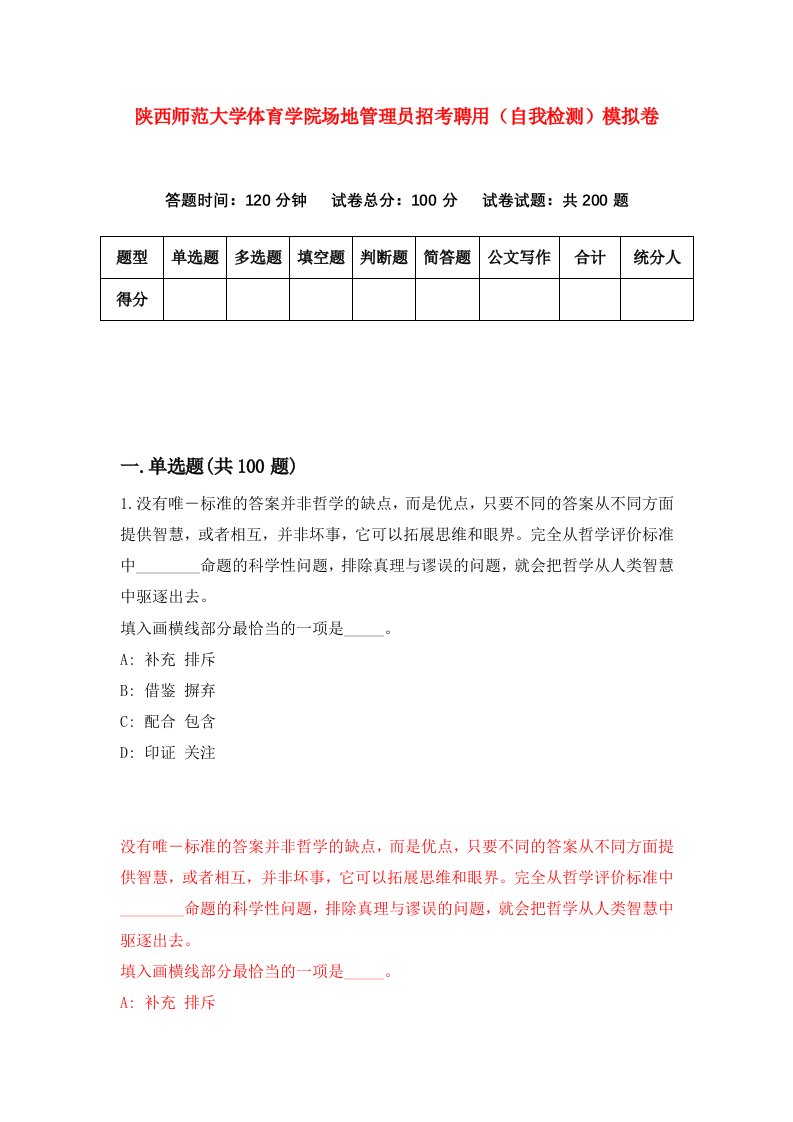 陕西师范大学体育学院场地管理员招考聘用（自我检测）模拟卷

答题时间：120 分钟　试卷总分：100 分　试卷试题：共 200 题

| 题型 | 单选题 | 多选题 | 填空题 | 判断题 | 简答题 | 公文写作 | 合计 | 统分人 |
|---|---|---|---|---|---|---|---|---|
| 得分 | | | | | | | | |

一.单选题(共 100 题)

1.没有唯一标准的答案并非哲学的缺点，而是优点，只要不同的答案从不同方面提供智慧，或者相互，并非坏事，它可以拓展思维和眼界。完全从哲学评价标准中________命题的科学性问题，排除真理与谬误的问题，就会把哲学从人类智慧中驱逐出去。
填入画横线部分最恰当的一项是_____。
A: 补充 排斥
B: 借鉴 摒弃
C: 配合 包含
D: 印证 关注

没有唯一标准的答案并非哲学的缺点，而是优点，只要不同的答案从不同方面提供智慧，或者相互，并非坏事，它可以拓展思维和眼界。完全从哲学评价标准中________命题的科学性问题，排除真理与谬误的问题，就会把哲学从人类智慧中驱逐出去。
填入画横线部分最恰当的一项是_____。
A: 补充 排斥